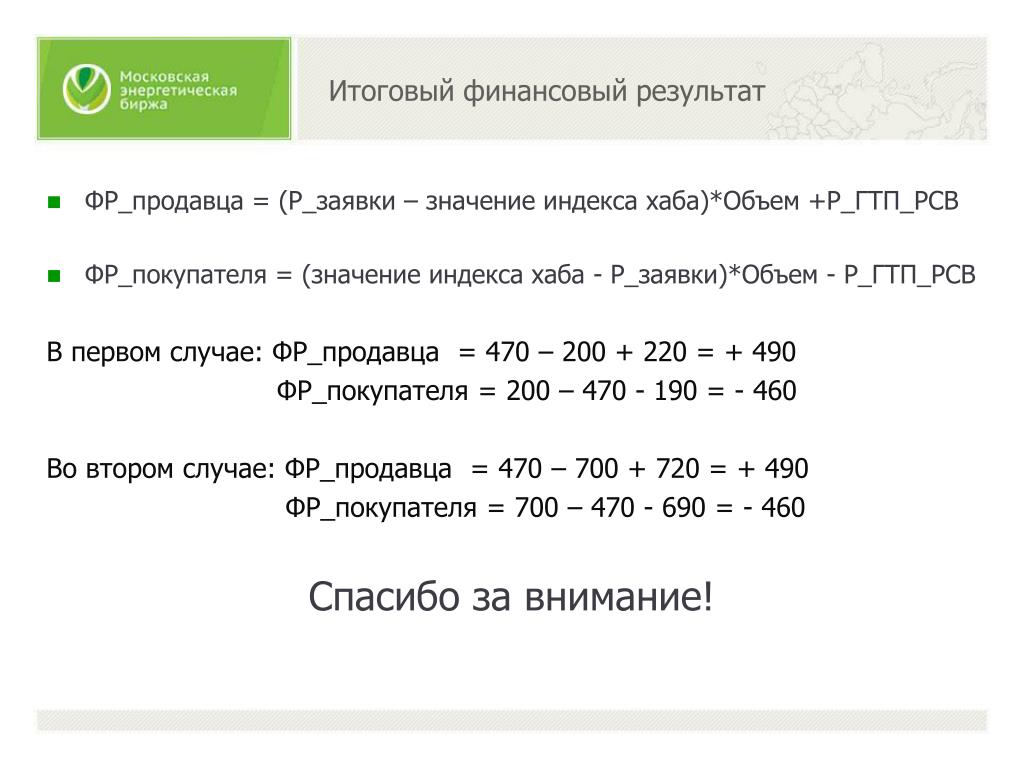 Московская энергетическая биржа

Итоговый финансовый результат

ФР_продавца = (Р_заявки – значение индекса хаба)*Объем +Р_ГТП_РСВ

ФР_покупателя = (значение индекса хаба - Р_заявки)*Объем - Р_ГТП_РСВ

В первом случае: ФР_продавца = 470 – 200 + 220 = + 490
ФР_покупателя = 200 – 470 - 190 = - 460

Во втором случае: ФР_продавца = 470 – 700 + 720 = + 490
ФР_покупателя = 700 – 470 - 690 = - 460

Спасибо за внимание!